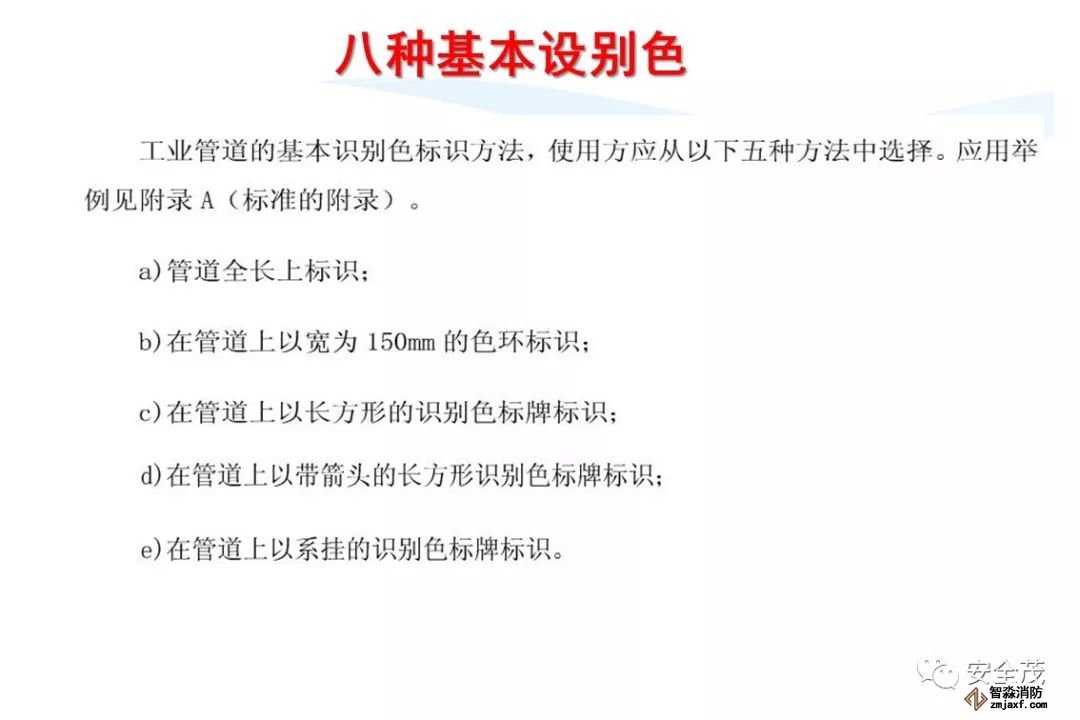 八种基本设别色

工业管道的基本识别色标识方法，使用方应从以下五种方法中选择。应用举例见附录A（标准的附录）。

a)管道全长上标识；

b)在管道上以宽为150mm的色环标识；

c)在管道上以长方形的识别色标牌标识；

d)在管道上以带箭头的长方形识别色标牌标识；

e)在管道上以系挂的识别色标牌标识。

安全茂

智淼消防
zmjaxf.com